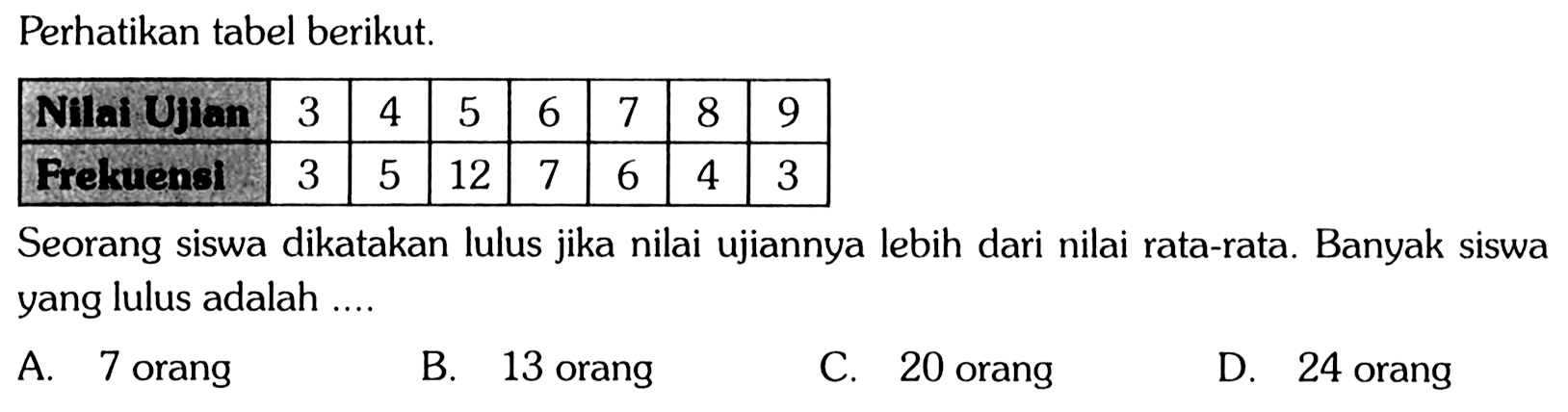 Perhatikan tabel berikut.

| Nilai Ujian | 3 | 4 | 5 | 6 | 7 | 8 | 9 |
|---|---|---|---|---|---|---|---|
| Frekuensi | 3 | 5 | 12 | 7 | 6 | 4 | 3 |

Seorang siswa dikatakan lulus jika nilai ujiannya lebih dari nilai rata-rata. Banyak siswa yang lulus adalah ....

A. 7 orang
B. 13 orang
C. 20 orang
D. 24 orang